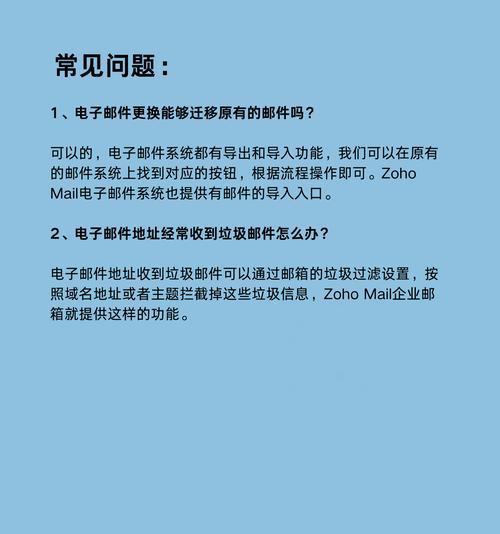 常见问题：

1、电子邮件更换能够迁移原有的邮件吗？

可以的，电子邮件系统都有导出和导入功能，我们可以在原有的邮件系统上找到对应的按钮，根据流程操作即可。Zoho Mail电子邮件系统也提供有邮件的导入入口。

2、电子邮件地址经常收到垃圾邮件怎么办？

电子邮件地址收到垃圾邮件可以通过邮箱的垃圾过滤设置，按照域名地址或者主题拦截掉这些垃圾信息，Zoho Mail企业邮箱就提供这样的功能。